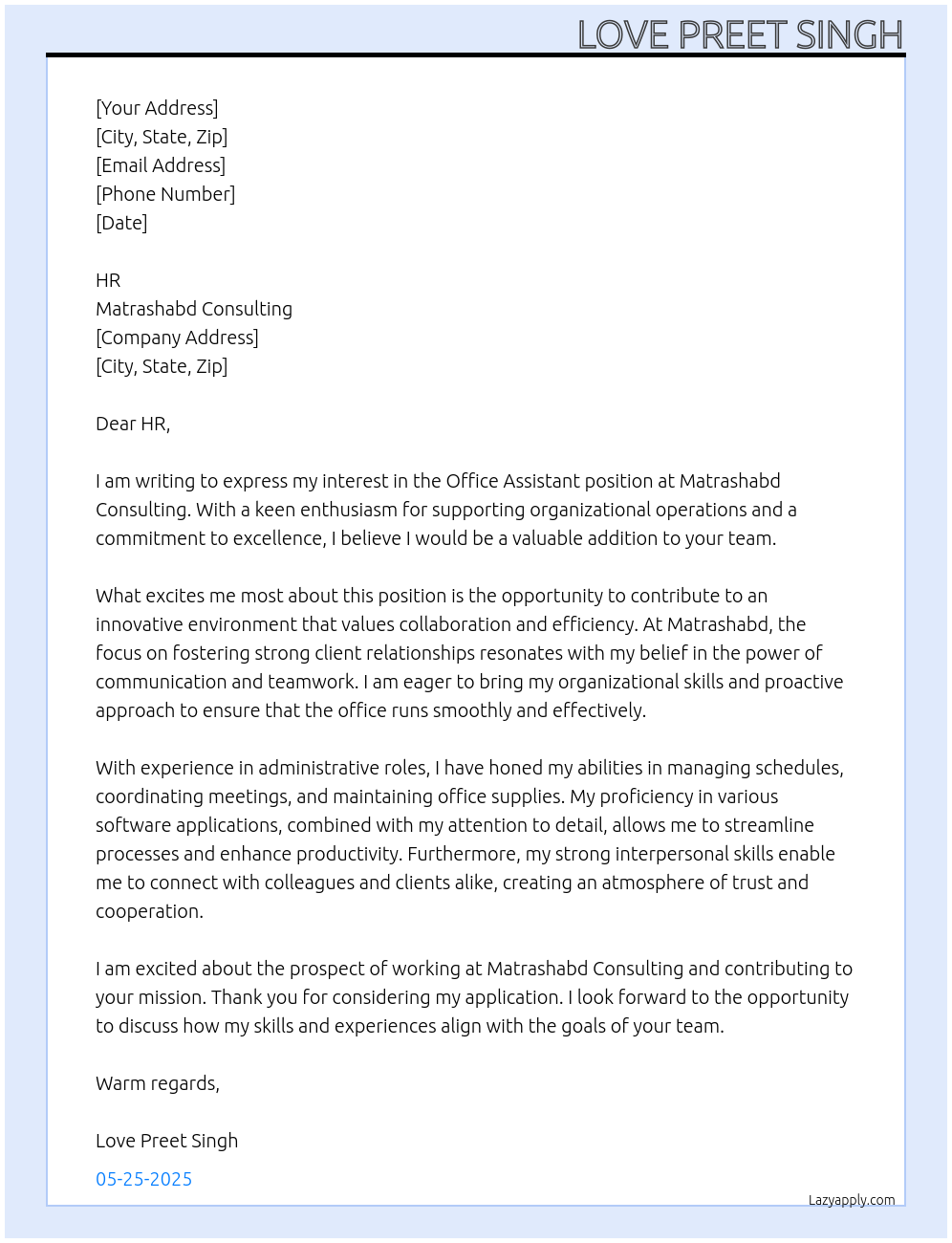 LOVE PREET SINGH

[Your Address]
[City, State, Zip]
[Email Address]
[Phone Number]
[Date]

HR
Matrashabd Consulting
[Company Address]
[City, State, Zip]

Dear HR,

I am writing to express my interest in the Office Assistant position at Matrashabd Consulting. With a keen enthusiasm for supporting organizational operations and a commitment to excellence, I believe I would be a valuable addition to your team.

What excites me most about this position is the opportunity to contribute to an innovative environment that values collaboration and efficiency. At Matrashabd, the focus on fostering strong client relationships resonates with my belief in the power of communication and teamwork. I am eager to bring my organizational skills and proactive approach to ensure that the office runs smoothly and effectively.

With experience in administrative roles, I have honed my abilities in managing schedules, coordinating meetings, and maintaining office supplies. My proficiency in various software applications, combined with my attention to detail, allows me to streamline processes and enhance productivity. Furthermore, my strong interpersonal skills enable me to connect with colleagues and clients alike, creating an atmosphere of trust and cooperation.

I am excited about the prospect of working at Matrashabd Consulting and contributing to your mission. Thank you for considering my application. I look forward to the opportunity to discuss how my skills and experiences align with the goals of your team.

Warm regards,

Love Preet Singh

05-25-2025

Lazyapply.com